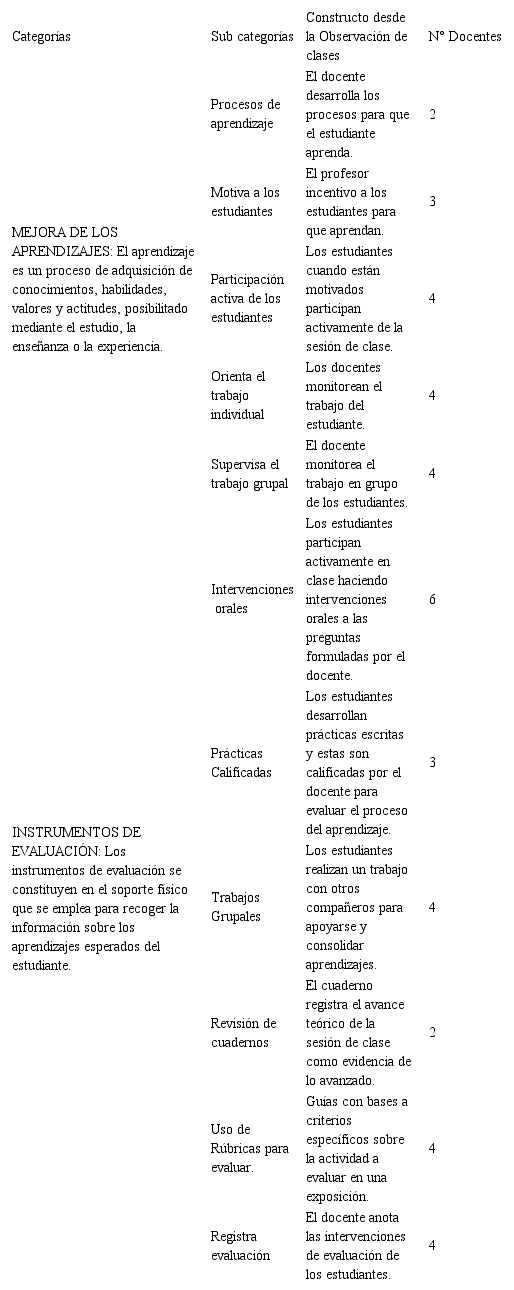 | Categorías | Sub categorías | Constructo desde la Observación de clases | N° Docentes |
|---|---|---|---|
| MEJORA DE LOS APRENDIZAJES: El aprendizaje es un proceso de adquisición de conocimientos, habilidades, valores y actitudes, posibilitado mediante el estudio, la enseñanza o la experiencia. | Procesos de aprendizaje | El docente desarrolla los procesos para que el estudiante aprenda. | 2 |
| | Motiva a los estudiantes | El profesor incentivo a los estudiantes para que aprendan. | 3 |
| | Participación activa de los estudiantes | Los estudiantes cuando están motivados participan activamente de la sesión de clase. | 4 |
| | Orienta el trabajo individual | Los docentes monitorean el trabajo del estudiante. | 4 |
| | Supervisa el trabajo grupal | El docente monitorea el trabajo en grupo de los estudiantes. | 4 |
| INSTRUMENTOS DE EVALUACIÓN: Los instrumentos de evaluación se constituyen en el soporte físico que se emplea para recoger la información sobre los aprendizajes esperados del estudiante. | Intervenciones orales | Los estudiantes participan activamente en clase haciendo intervenciones orales a las preguntas formuladas por el docente. | 6 |
| | Prácticas Calificadas | Los estudiantes desarrollan prácticas escritas y estas son calificadas por el docente para evaluar el proceso del aprendizaje. | 3 |
| | Trabajos Grupales | Los estudiantes realizan un trabajo con otros compañeros para apoyarse y consolidar aprendizajes. | 4 |
| | Revisión de cuadernos | El cuaderno registra el avance teórico de la sesión de clase como evidencia de lo avanzado. | 2 |
| | Uso de Rúbricas para evaluar. | Guías con bases a criterios específicos sobre la actividad a evaluar en una exposición. | 4 |
| | Registra evaluación | El docente anota las intervenciones de evaluación de los estudiantes. | 4 |